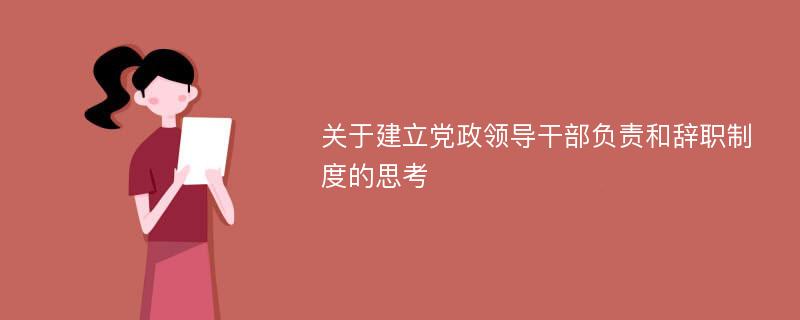 关于建立党政领导干部负责和辞职制度的思考